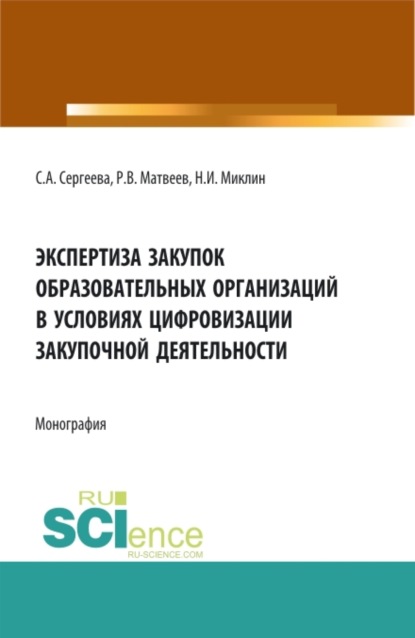 С.А. Сергеева, Р.В. Матвеев, Н.И. Миклин

ЭКСПЕРТИЗА ЗАКУПОК ОБРАЗОВАТЕЛЬНЫХ ОРГАНИЗАЦИЙ В УСЛОВИЯХ ЦИФРОВИЗАЦИИ ЗАКУПОЧНОЙ ДЕЯТЕЛЬНОСТИ

Монография

RU SCIence
RU-SCIENCE.COM